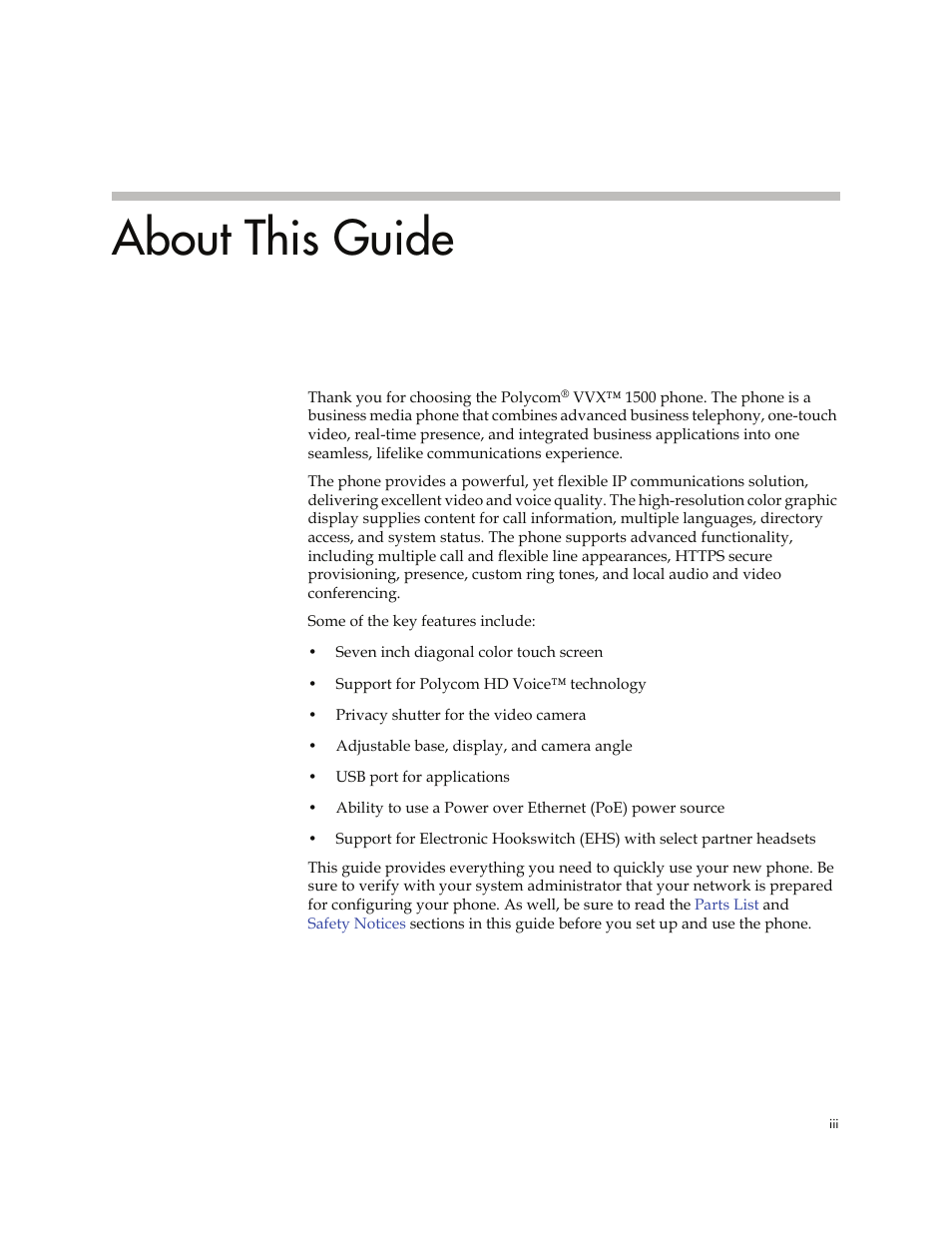 About This Guide

Thank you for choosing the Polycom® VVX™ 1500 phone. The phone is a business media phone that combines advanced business telephony, one-touch video, real-time presence, and integrated business applications into one seamless, lifelike communications experience.

The phone provides a powerful, yet flexible IP communications solution, delivering excellent video and voice quality. The high-resolution color graphic display supplies content for call information, multiple languages, directory access, and system status. The phone supports advanced functionality, including multiple call and flexible line appearances, HTTPS secure provisioning, presence, custom ring tones, and local audio and video conferencing.

Some of the key features include:

• Seven inch diagonal color touch screen

• Support for Polycom HD Voice™ technology

• Privacy shutter for the video camera

• Adjustable base, display, and camera angle

• USB port for applications

• Ability to use a Power over Ethernet (PoE) power source

• Support for Electronic Hookswitch (EHS) with select partner headsets

This guide provides everything you need to quickly use your new phone. Be sure to verify with your system administrator that your network is prepared for configuring your phone. As well, be sure to read the Parts List and Safety Notices sections in this guide before you set up and use the phone.

iii